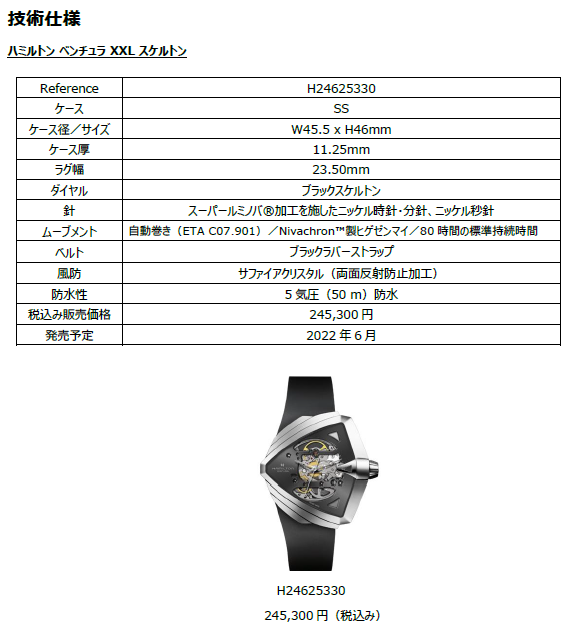 技術仕様

ハミルトン ベンチュラ XXL スケルトン

| Reference | H24625330 |
|---|---|
| ケース | SS |
| ケース径／サイズ | W45.5 x H46mm |
| ケース厚 | 11.25mm |
| ラグ幅 | 23.50mm |
| ダイヤル | ブラックスケルトン |
| 針 | スーパールミノバ®加工を施したニッケル時針・分針、ニッケル秒針 |
| ムーブメント | 自動巻き（ETA C07.901）／Nivachron™製ヒゲゼンマイ／80時間の標準持続時間 |
| ベルト | ブラックラバーストラップ |
| 風防 | サファイアクリスタル（両面反射防止加工） |
| 防水性 | 5気圧（50 m）防水 |
| 税込み販売価格 | 245,300円 |
| 発売予定 | 2022年6月 |

H24625330

245,300円（税込み）